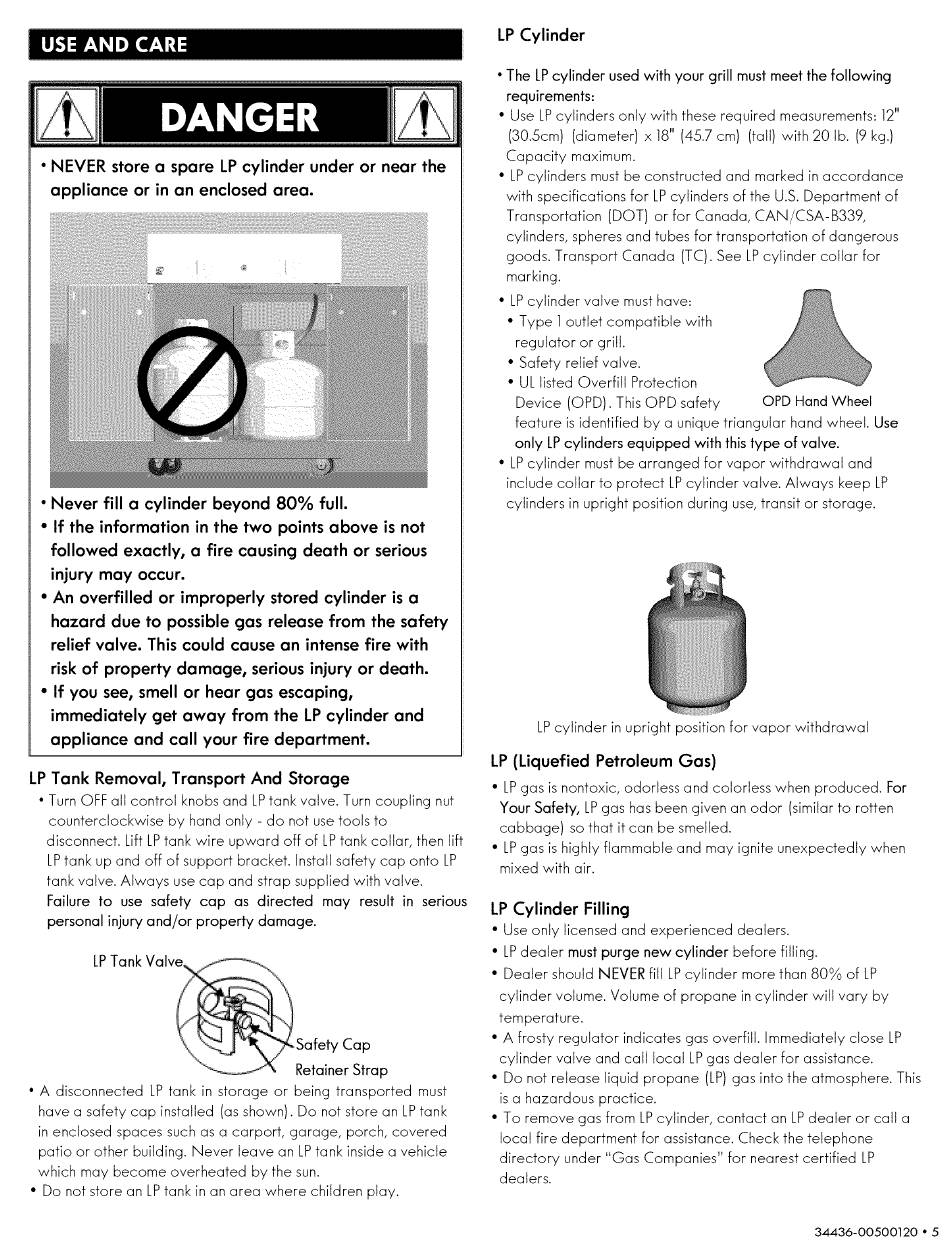 USE AND CARE

DANGER

• NEVER store a spare LP cylinder under or near the appliance or in an enclosed area.

• Never fill a cylinder beyond 80% full.
• If the information in the two points above is not followed exactly, a fire causing death or serious injury may occur.
• An overfilled or improperly stored cylinder is a hazard due to possible gas release from the safety relief valve. This could cause an intense fire with risk of property damage, serious injury or death.
• If you see, smell or hear gas escaping, immediately get away from the LP cylinder and appliance and call your fire department.

LP Tank Removal, Transport And Storage
• Turn OFF all control knobs and LP tank valve. Turn coupling nut counterclockwise by hand only - do not use tools to disconnect. Lift LP tank wire upward off of LP tank collar, then lift LP tank up and off of support bracket. Install safety cap onto LP tank valve. Always use cap and strap supplied with valve. Failure to use safety cap as directed may result in serious personal injury and/or property damage.

LP Tank Valve
Safety Cap
Retainer Strap

• A disconnected LP tank in storage or being transported must have a safety cap installed (as shown). Do not store an LP tank in enclosed spaces such as a carport, garage, porch, covered patio or other building. Never leave an LP tank inside a vehicle which may become overheated by the sun.
• Do not store an LP tank in an area where children play.

LP Cylinder
• The LP cylinder used with your grill must meet the following requirements:
• Use LP cylinders only with these required measurements: 12" (30.5cm) (diameter) x 18" (45.7 cm) (tall) with 20 lb. (9 kg.) Capacity maximum.
• LP cylinders must be constructed and marked in accordance with specifications for LP cylinders of the U.S. Department of Transportation (DOT) or for Canada, CAN/CSA-B339, cylinders, spheres and tubes for transportation of dangerous goods. Transport Canada (TC). See LP cylinder collar for marking.
• LP cylinder valve must have:
• Type 1 outlet compatible with regulator or grill.
• Safety relief valve.
• UL listed Overfill Protection Device (OPD). This OPD safety feature is identified by a unique triangular hand wheel. Use only LP cylinders equipped with this type of valve.
OPD Hand Wheel
• LP cylinder must be arranged for vapor withdrawal and include collar to protect LP cylinder valve. Always keep LP cylinders in upright position during use, transit or storage.

LP cylinder in upright position for vapor withdrawal

LP (Liquefied Petroleum Gas)
• LP gas is nontoxic, odorless and colorless when produced. For Your Safety, LP gas has been given an odor (similar to rotten cabbage) so that it can be smelled.
• LP gas is highly flammable and may ignite unexpectedly when mixed with air.

LP Cylinder Filling
• Use only licensed and experienced dealers.
• LP dealer must purge new cylinder before filling.
• Dealer should NEVER fill LP cylinder more than 80% of LP cylinder volume. Volume of propane in cylinder will vary by temperature.
• A frosty regulator indicates gas overfill. Immediately close LP cylinder valve and call local LP gas dealer for assistance.
• Do not release liquid propane (LP) gas into the atmosphere. This is a hazardous practice.
• To remove gas from LP cylinder, contact an LP dealer or call a local fire department for assistance. Check the telephone directory under "Gas Companies" for nearest certified LP dealers.

34436-00500120 • 5